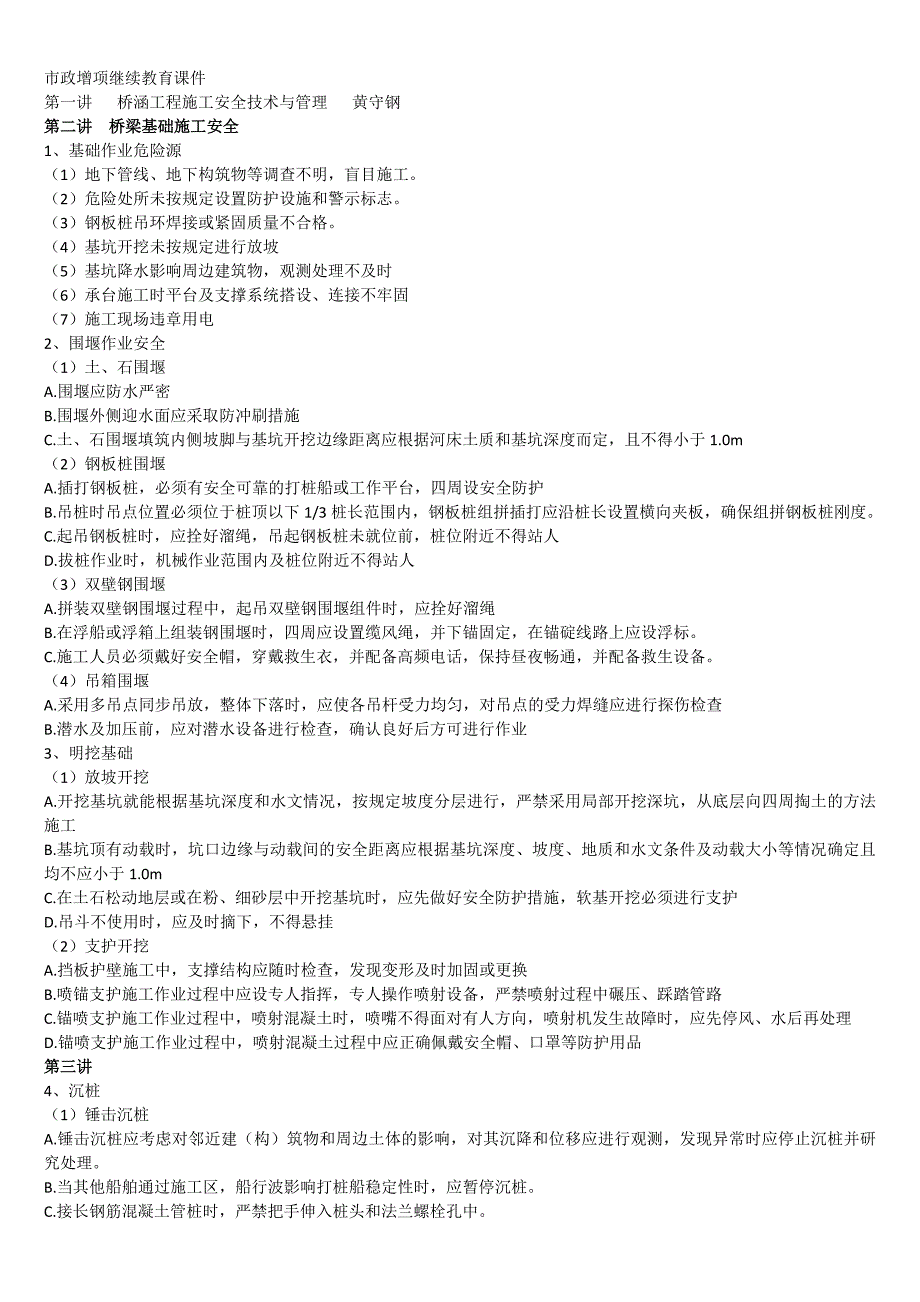 市政增项继续教育课件
第一讲　桥涵工程施工安全技术与管理　黄守钢
第二讲　桥梁基础施工安全
1、基础作业危险源
（1）地下管线、地下构筑物等调查不明，盲目施工。
（2）危险处所未按规定设置防护设施和警示标志。
（3）钢板桩吊环焊接或紧固质量不合格。
（4）基坑开挖未按规定进行放坡
（5）基坑降水影响周边建筑物，观测处理不及时
（6）承台施工时平台及支撑系统搭设、连接不牢固
（7）施工现场违章用电
2、围堰作业安全
（1）土、石围堰
A.围堰应防水严密
B.围堰外侧迎水面应采取防冲刷措施
C.土、石围堰填筑内侧坡脚与基坑开挖边缘距离应根据河床土质和基坑深度而定，且不得小于 1.0m
（2）钢板桩围堰
A.插打钢板桩，必须有安全可靠的打桩船或工作平台，四周设安全防护
B.吊桩时吊点位置必须位于桩顶以下 1/3 桩长范围内，钢板桩组拼插打应沿桩长设置横向夹板，确保组拼钢板桩刚度。
C.起吊钢板桩时，应拴好溜绳，吊起钢板桩未就位前，桩位附近不得站人
D.拔桩作业时，机械作业范围内及桩位附近不得站人
（3）双壁钢围堰
A.拼装双壁钢围堰过程中，起吊双壁钢围堰组件时，应拴好溜绳
B.在浮船或浮箱上组装钢围堰时，四周应设置缆风绳，并下锚固定，在锚碇线路上应设浮标。
C.施工人员必须戴好安全帽，穿戴救生衣，并配备高频电话，保持昼夜畅通，并配备救生设备。
（4）吊箱围堰
A.采用多吊点同步吊放，整体下落时，应使各吊杆受力均匀，对吊点的受力焊缝应进行探伤检查
B.潜水及加压前，应对潜水设备进行检查，确认良好后方可进行作业
3、明挖基础
（1）放坡开挖
A.开挖基坑就能根据基坑深度和水文情况，按规定坡度分层进行，严禁采用局部开挖深坑，从底层向四周掏土的方法施工
B.基坑顶有动载时，坑口边缘与动载间的安全距离应根据基坑深度、坡度、地质和水文条件及动载大小等情况确定且均不应小于 1.0m
C.在土石松动地层或在粉、细砂层中开挖基坑时，应先做好安全防护措施，软基开挖必须进行支护
D.吊斗不使用时，应及时摘下，不得悬挂
（2）支护开挖
A.挡板护壁施工中，支撑结构应随时检查，发现变形及时加固或更换
B.喷锚支护施工作业过程中应设专人指挥，专人操作喷射设备，严禁喷射过程中碾压、踩踏管路
C.锚喷支护施工作业过程中，喷射混凝土时，喷嘴不得面对有人方向，喷射机发生故障时，应先停风、水后再处理
D.锚喷支护施工作业过程中，喷射混凝土过程中应正确佩戴安全帽、口罩等防护用品
第三讲
4、沉桩
（1）锤击沉桩
A.锤击沉桩应考虑对邻近建（构）筑物和周边土体的影响，对其沉降和位移应进行观测，发现异常时应停止沉桩并研究处理。
B.当其他船舶通过施工区，船行波影响打桩船稳定性时，应暂停沉桩。
C.接长钢筋混凝土管桩时，严禁把手伸入桩头和法兰螺栓孔中。